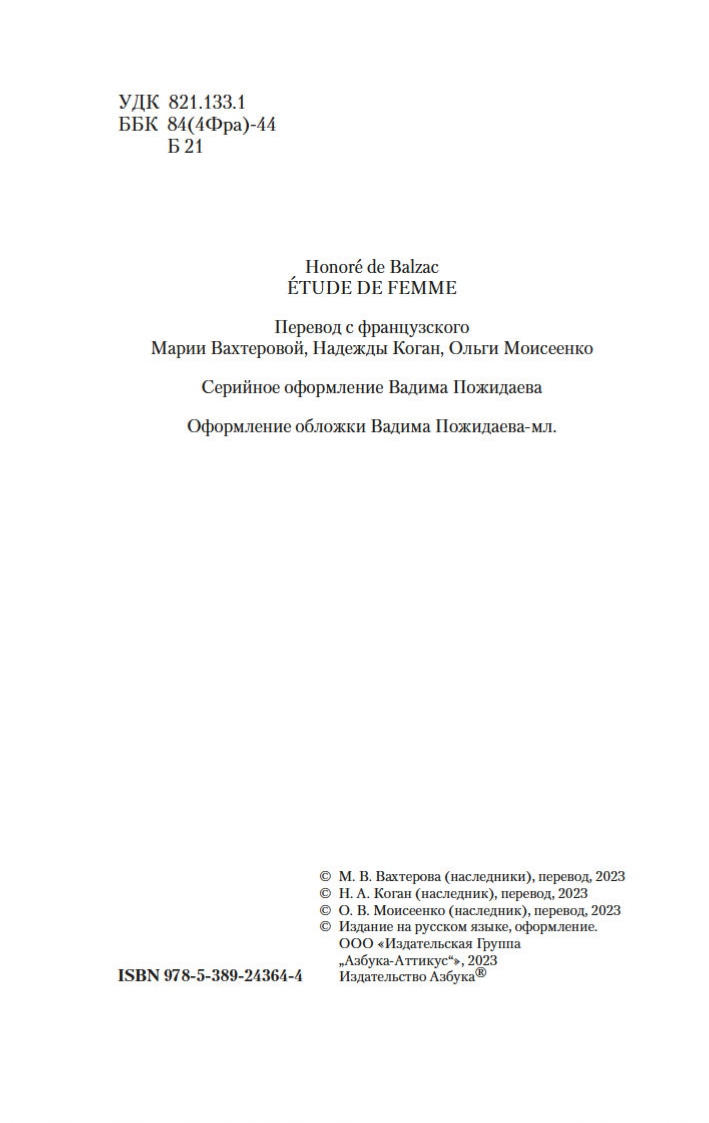 УДК 821.133.1
ББК 84(4Фра)-44
Б 21

Honoré de Balzac
ÉTUDE DE FEMME

Перевод с французского
Марии Вахтеровой, Надежды Коган, Ольги Моисеенко

Серийное оформление Вадима Пожидаева

Оформление обложки Вадима Пожидаева-мл.

© М. В. Вахтерова (наследники), перевод, 2023
© Н. А. Коган (наследник), перевод, 2023
© О. В. Моисеенко (наследник), перевод, 2023
© Издание на русском языке, оформление.
ООО «Издательская Группа
„Азбука-Аттикус“», 2023
Издательство Азбука®

ISBN 978-5-389-24364-4